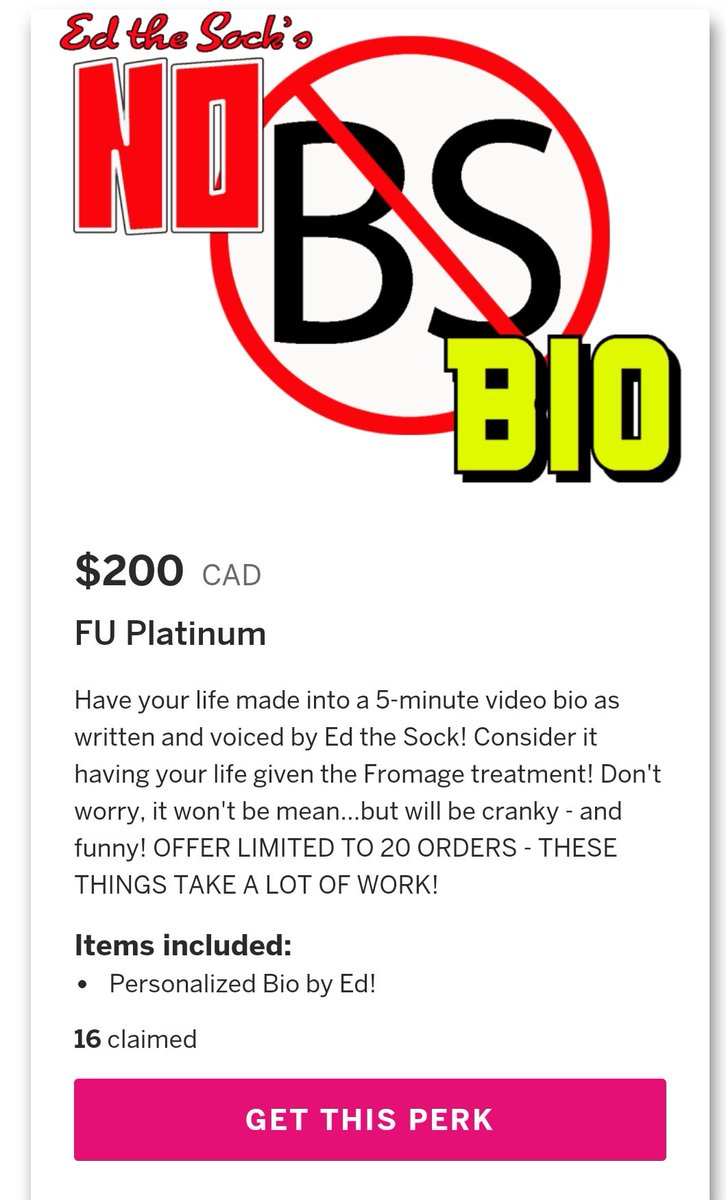 Ed the Sock's
NO
BS
BIO

$200 CAD

FU Platinum

Have your life made into a 5-minute video bio as written and voiced by Ed the Sock! Consider it having your life given the Fromage treatment! Don't worry, it won't be mean...but will be cranky - and funny! OFFER LIMITED TO 20 ORDERS - THESE THINGS TAKE A LOT OF WORK!

Items included:
• Personalized Bio by Ed!

16 claimed

GET THIS PERK